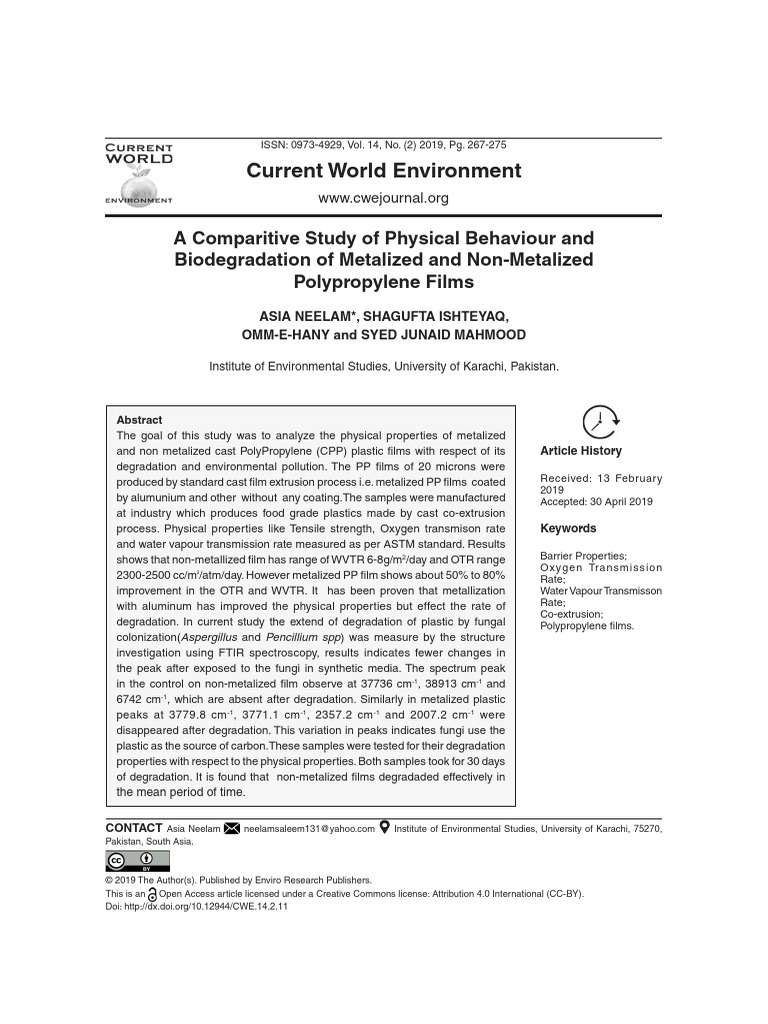 CURRENT WORLD ENVIRONMENT

ISSN: 0973-4929, Vol. 14, No. (2) 2019, Pg. 267-275

Current World Environment

www.cwejournal.org

A Comparitive Study of Physical Behaviour and Biodegradation of Metalized and Non-Metalized Polypropylene Films

ASIA NEELAM*, SHAGUFTA ISHTEYAQ, OMM-E-HANY and SYED JUNAID MAHMOOD

Institute of Environmental Studies, University of Karachi, Pakistan.

Abstract

The goal of this study was to analyze the physical properties of metalized and non metalized cast PolyPropylene (CPP) plastic films with respect of its degradation and environmental pollution. The PP films of 20 microns were produced by standard cast film extrusion process i.e. metalized PP films coated by alumunium and other without any coating.The samples were manufactured at industry which produces food grade plastics made by cast co-extrusion process. Physical properties like Tensile strength, Oxygen transmison rate and water vapour transmission rate measured as per ASTM standard. Results shows that non-metallized film has range of WVTR 6-8g/m$^{2}$/day and OTR range 2300-2500 cc/m$^{2}$/atm/day. However metalized PP film shows about 50% to 80% improvement in the OTR and WVTR. It has been proven that metallization with aluminum has improved the physical properties but effect the rate of degradation. In current study the extend of degradation of plastic by fungal colonization(Aspergillus and Pencillium spp) was measure by the structure investigation using FTIR spectroscopy, results indicates fewer changes in the peak after exposed to the fungi in synthetic media. The spectrum peak in the control on non-metalized film observe at 37736 cm$^{-1}$, 38913 cm$^{-1}$ and 6742 cm$^{-1}$, which are absent after degradation. Similarly in metalized plastic peaks at 3779.8 cm$^{-1}$, 3771.1 cm$^{-1}$, 2357.2 cm$^{-1}$ and 2007.2 cm$^{-1}$ were disappeared after degradation. This variation in peaks indicates fungi use the plastic as the source of carbon.These samples were tested for their degradation properties with respect to the physical properties. Both samples took for 30 days of degradation. It is found that non-metalized films degradaded effectively in the mean period of time.

Article History

Received: 13 February 2019
Accepted: 30 April 2019

Keywords

Barrier Properties;
Oxygen Transmission Rate;
Water Vapour Transmisson Rate;
Co-extrusion;
Polypropylene films.

CONTACT Asia Neelam neelamsaleem131@yahoo.com Institute of Environmental Studies, University of Karachi, 75270, Pakistan, South Asia.

© 2019 The Author(s). Published by Enviro Research Publishers.
This is an Open Access article licensed under a Creative Commons license: Attribution 4.0 International (CC-BY).
Doi: http://dx.doi.org/10.12944/CWE.14.2.11